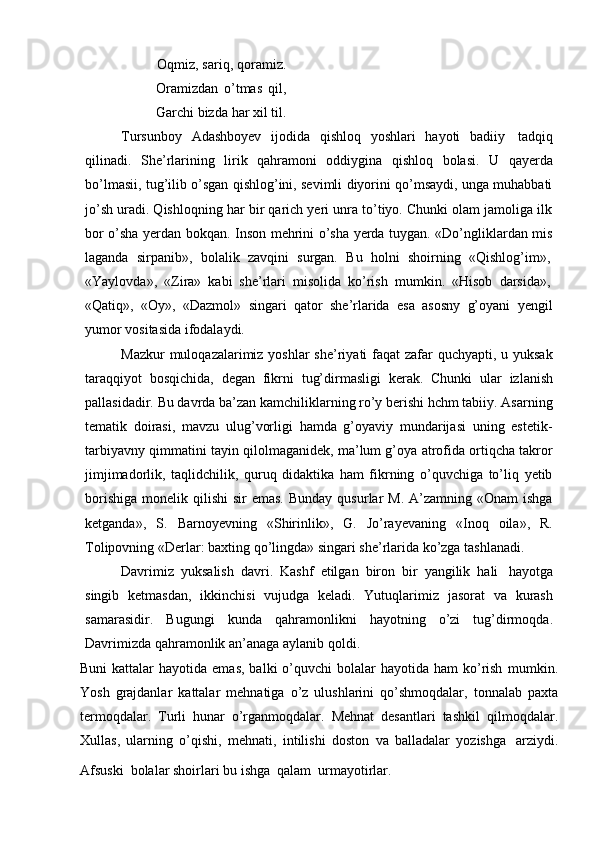 Oqmiz, sariq, qoramiz.
Oramizdan o'tmas qil,
Garchi bizda har xil til.

Tursunboy Adashboyev ijodida qishloq yoshlari hayoti badiiy tadqiq qilinadi. She'rlarining lirik qahramoni oddiygina qishloq bolasi. U qayerda bo'lmasii, tug'ilib o'sgan qishlog'ini, sevimli diyorini qo'msaydi, unga muhabbati jo'sh uradi. Qishloqning har bir qarich yeri unra to'tiyo. Chunki olam jamoliga ilk bor o'sha yerdan bokqan. Inson mehrini o'sha yerda tuygan. «Do'ngliklardan mis laganda sirpanib», bolalik zavqini surgan. Bu holni shoirning «Qishlog'im», «Yaylovda», «Zira» kabi she'rlari misolida ko'rish mumkin. «Hisob darsida», «Qatiq», «Oy», «Dazmol» singari qator she'rlarida esa asosny g'oyani yengil yumor vositasida ifodalaydi.

Mazkur muloqazalarimiz yoshlar she'riyati faqat zafar quchyapti, u yuksak taraqqiyot bosqichida, degan fikrni tug'dirmasligi kerak. Chunki ular izlanish pallasidadir. Bu davrda ba'zan kamchiliklarning ro'y berishi hchm tabiiy. Asarning tematik doirasi, mavzu ulug'vorligi hamda g'oyaviy mundarijasi uning estetik-tarbiyavny qimmatini tayin qilolmaganidek, ma'lum g'oya atrofida ortiqcha takror jimjimadorlik, taqlidchilik, quruq didaktika ham fikrning o'quvchiga to'liq yetib borishiga monelik qilishi sir emas. Bunday qusurlar M. A'zamning «Onam ishga ketganda», S. Barnoyevning «Shirinlik», G. Jo'rayevaning «Inoq oila», R. Tolipovning «Derlar: baxting qo'lingda» singari she'rlarida ko'zga tashlanadi.

Davrimiz yuksalish davri. Kashf etilgan biron bir yangilik hali hayotga singib ketmasdan, ikkinchisi vujudga keladi. Yutuqlarimiz jasorat va kurash samarasidir. Bugungi kunda qahramonlikni hayotning o'zi tug'dirmoqda. Davrimizda qahramonlik an'anaga aylanib qoldi.
Buni kattalar hayotida emas, balki o'quvchi bolalar hayotida ham ko'rish mumkin. Yosh grajdanlar kattalar mehnatiga o'z ulushlarini qo'shmoqdalar, tonnalab paxta termoqdalar. Turli hunar o'rganmoqdalar. Mehnat desantlari tashkil qilmoqdalar. Xullas, ularning o'qishi, mehnati, intilishi doston va balladalar yozishga arziydi. Afsuski bolalar shoirlari bu ishga qalam urmayotirlar.